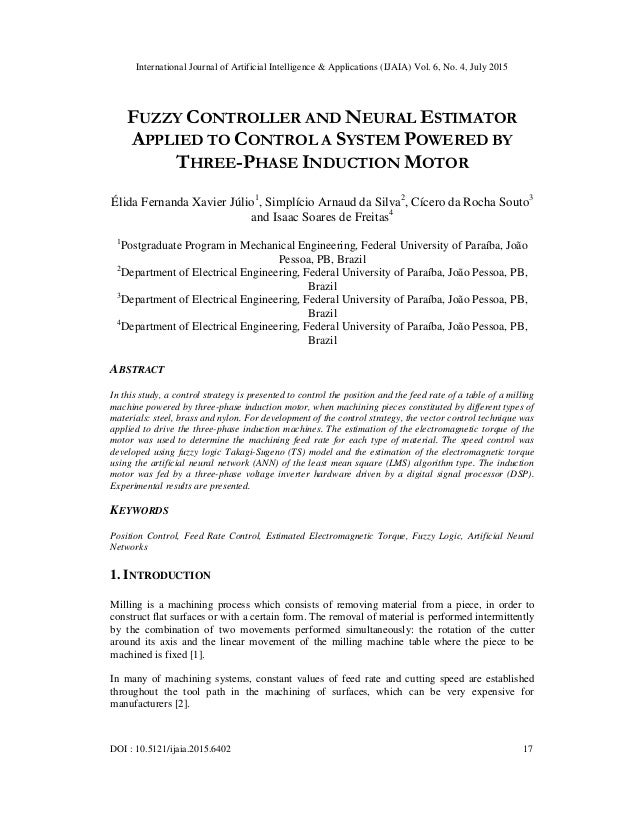 International Journal of Artificial Intelligence & Applications (IJAIA) Vol. 6, No. 4, July 2015

FUZZY CONTROLLER AND NEURAL ESTIMATOR APPLIED TO CONTROL A SYSTEM POWERED BY THREE-PHASE INDUCTION MOTOR

Élida Fernanda Xavier Júlio$^1$, Simplício Arnaud da Silva$^2$, Cícero da Rocha Souto$^3$ and Isaac Soares de Freitas$^4$

$^1$Postgraduate Program in Mechanical Engineering, Federal University of Paraíba, João Pessoa, PB, Brazil
$^2$Department of Electrical Engineering, Federal University of Paraíba, João Pessoa, PB, Brazil
$^3$Department of Electrical Engineering, Federal University of Paraíba, João Pessoa, PB, Brazil
$^4$Department of Electrical Engineering, Federal University of Paraíba, João Pessoa, PB, Brazil

ABSTRACT

In this study, a control strategy is presented to control the position and the feed rate of a table of a milling machine powered by three-phase induction motor, when machining pieces constituted by different types of materials: steel, brass and nylon. For development of the control strategy, the vector control technique was applied to drive the three-phase induction machines. The estimation of the electromagnetic torque of the motor was used to determine the machining feed rate for each type of material. The speed control was developed using fuzzy logic Takagi-Sugeno (TS) model and the estimation of the electromagnetic torque using the artificial neural network (ANN) of the least mean square (LMS) algorithm type. The induction motor was fed by a three-phase voltage inverter hardware driven by a digital signal processor (DSP). Experimental results are presented.

KEYWORDS

Position Control, Feed Rate Control, Estimated Electromagnetic Torque, Fuzzy Logic, Artificial Neural Networks

1. INTRODUCTION

Milling is a machining process which consists of removing material from a piece, in order to construct flat surfaces or with a certain form. The removal of material is performed intermittently by the combination of two movements performed simultaneously: the rotation of the cutter around its axis and the linear movement of the milling machine table where the piece to be machined is fixed [1].

In many of machining systems, constant values of feed rate and cutting speed are established throughout the tool path in the machining of surfaces, which can be very expensive for manufacturers [2].

DOI : 10.5121/ijaia.2015.6402 17